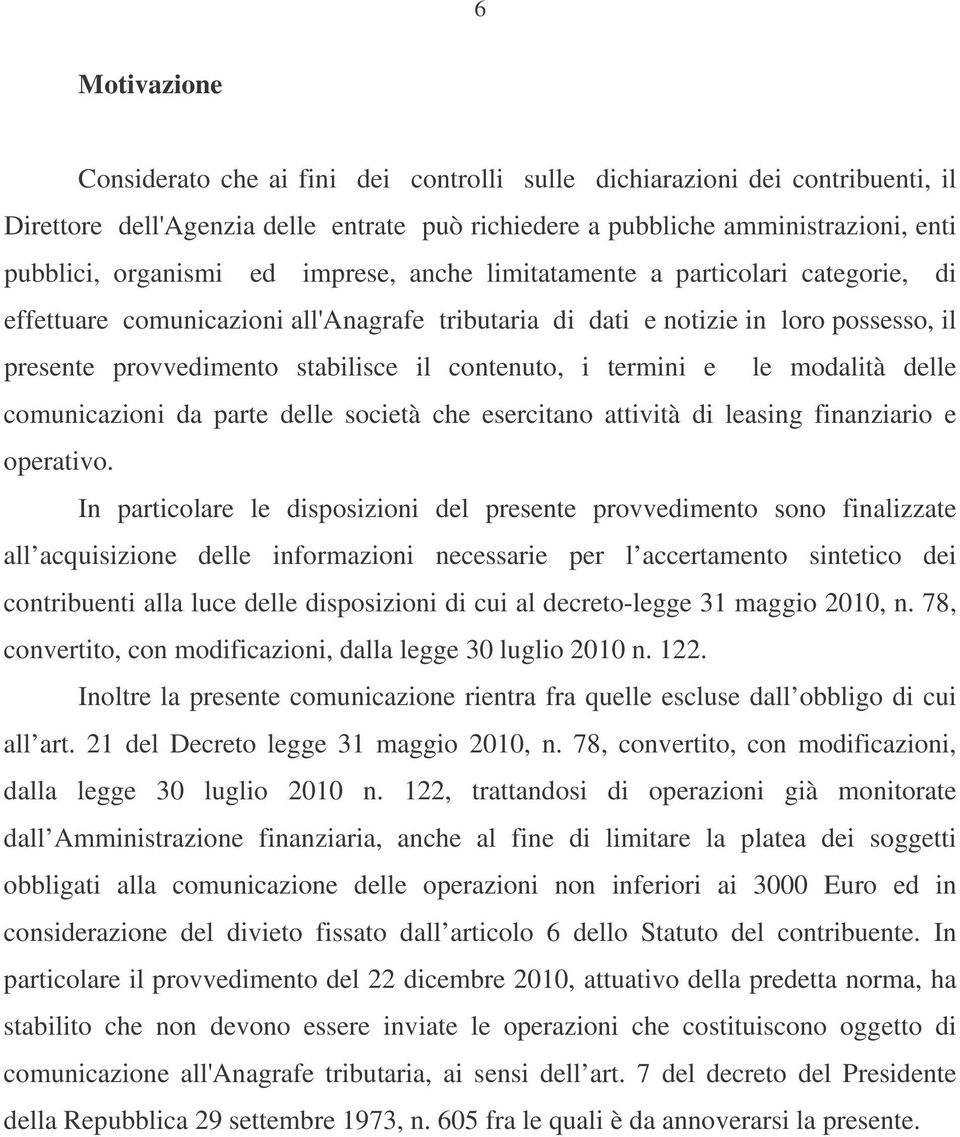 6

Motivazione

Considerato che ai fini dei controlli sulle dichiarazioni dei contribuenti, il Direttore dell'Agenzia delle entrate può richiedere a pubbliche amministrazioni, enti pubblici, organismi ed imprese, anche limitatamente a particolari categorie, di effettuare comunicazioni all'Anagrafe tributaria di dati e notizie in loro possesso, il presente provvedimento stabilisce il contenuto, i termini e le modalità delle comunicazioni da parte delle società che esercitano attività di leasing finanziario e operativo.

In particolare le disposizioni del presente provvedimento sono finalizzate all acquisizione delle informazioni necessarie per l accertamento sintetico dei contribuenti alla luce delle disposizioni di cui al decreto-legge 31 maggio 2010, n. 78, convertito, con modificazioni, dalla legge 30 luglio 2010 n. 122.

Inoltre la presente comunicazione rientra fra quelle escluse dall obbligo di cui all art. 21 del Decreto legge 31 maggio 2010, n. 78, convertito, con modificazioni, dalla legge 30 luglio 2010 n. 122, trattandosi di operazioni già monitorate dall Amministrazione finanziaria, anche al fine di limitare la platea dei soggetti obbligati alla comunicazione delle operazioni non inferiori ai 3000 Euro ed in considerazione del divieto fissato dall articolo 6 dello Statuto del contribuente. In particolare il provvedimento del 22 dicembre 2010, attuativo della predetta norma, ha stabilito che non devono essere inviate le operazioni che costituiscono oggetto di comunicazione all'Anagrafe tributaria, ai sensi dell art. 7 del decreto del Presidente della Repubblica 29 settembre 1973, n. 605 fra le quali è da annoverarsi la presente.